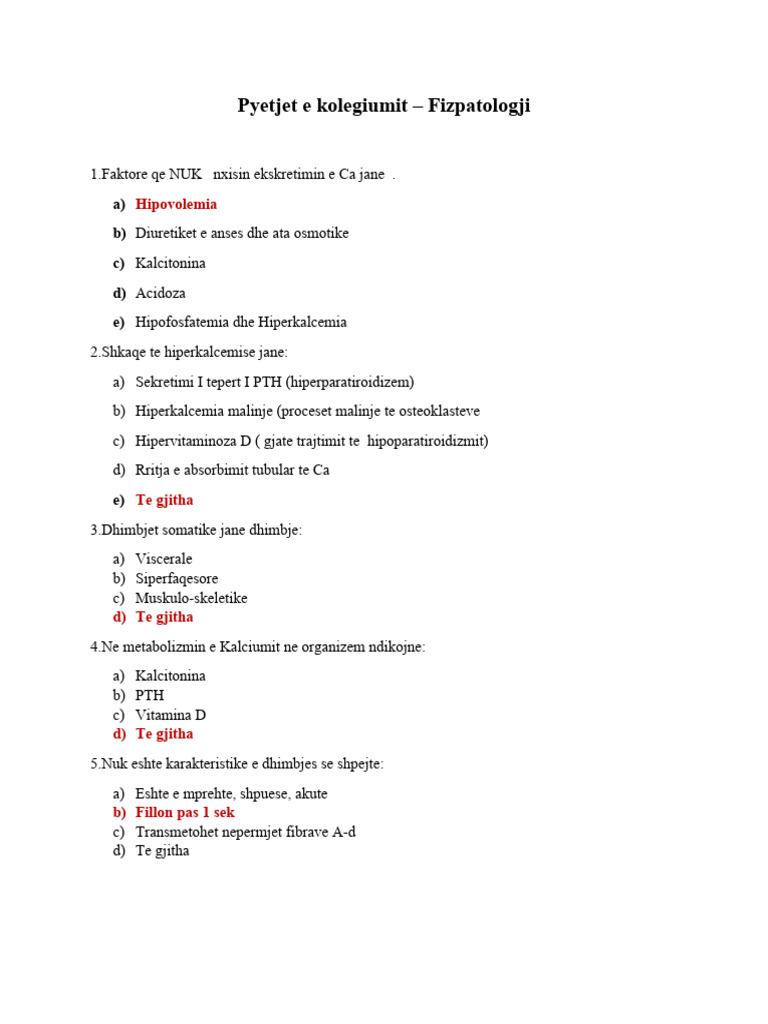 Pyetjet e kolegiumit – Fizpatologji

1.Faktore qe NUK nxisin ekskretimin e Ca jane .

a) Hipovolemia

b) Diuretiket e anses dhe ata osmotike

c) Kalcitonina

d) Acidoza

e) Hipofosfatemia dhe Hiperkalcemia

2.Shkaqe te hiperkalcemise jane:

a) Sekretimi I tepert I PTH (hiperparatiroidizem)

b) Hiperkalcemia malinje (proceset malinje te osteoklasteve

c) Hipervitaminoza D ( gjate trajtimit te hipoparatiroidizmit)

d) Rritja e absorbimit tubular te Ca

e) Te gjitha

3.Dhimbjet somatike jane dhimbje:

a) Viscerale
b) Siperfaqesore
c) Muskulo-skeletike
d) Te gjitha

4.Ne metabolizmin e Kalciumit ne organizem ndikojne:

a) Kalcitonina
b) PTH
c) Vitamina D
d) Te gjitha

5.Nuk eshte karakteristike e dhimbjes se shpejte:

a) Eshte e mprehte, shpuese, akute
b) Fillon pas 1 sek
c) Transmetohet nepermjet fibrave A-d
d) Te gjitha